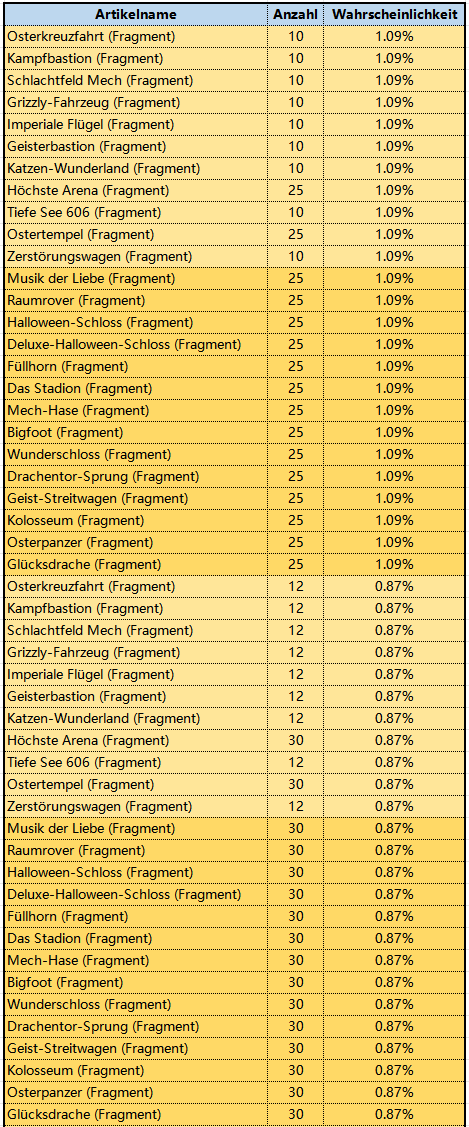 | Artikelname | Anzahl | Wahrscheinlichkeit |
|---|---|---|
| Osterkreuzfahrt (Fragment) | 10 | 1.09% |
| Kampfbastion (Fragment) | 10 | 1.09% |
| Schlachtfeld Mech (Fragment) | 10 | 1.09% |
| Grizzly-Fahrzeug (Fragment) | 10 | 1.09% |
| Imperiale Flügel (Fragment) | 10 | 1.09% |
| Geisterbastion (Fragment) | 10 | 1.09% |
| Katzen-Wunderland (Fragment) | 10 | 1.09% |
| Höchste Arena (Fragment) | 25 | 1.09% |
| Tiefe See 606 (Fragment) | 10 | 1.09% |
| Ostertempel (Fragment) | 25 | 1.09% |
| Zerstörungswagen (Fragment) | 10 | 1.09% |
| Musik der Liebe (Fragment) | 25 | 1.09% |
| Raumrover (Fragment) | 25 | 1.09% |
| Halloween-Schloss (Fragment) | 25 | 1.09% |
| Deluxe-Halloween-Schloss (Fragment) | 25 | 1.09% |
| Füllhorn (Fragment) | 25 | 1.09% |
| Das Stadion (Fragment) | 25 | 1.09% |
| Mech-Hase (Fragment) | 25 | 1.09% |
| Bigfoot (Fragment) | 25 | 1.09% |
| Wunderschloss (Fragment) | 25 | 1.09% |
| Drachentor-Sprung (Fragment) | 25 | 1.09% |
| Geist-Streitwagen (Fragment) | 25 | 1.09% |
| Kolosseum (Fragment) | 25 | 1.09% |
| Osterpanzer (Fragment) | 25 | 1.09% |
| Glücksdrache (Fragment) | 25 | 1.09% |
| Osterkreuzfahrt (Fragment) | 12 | 0.87% |
| Kampfbastion (Fragment) | 12 | 0.87% |
| Schlachtfeld Mech (Fragment) | 12 | 0.87% |
| Grizzly-Fahrzeug (Fragment) | 12 | 0.87% |
| Imperiale Flügel (Fragment) | 12 | 0.87% |
| Geisterbastion (Fragment) | 12 | 0.87% |
| Katzen-Wunderland (Fragment) | 12 | 0.87% |
| Höchste Arena (Fragment) | 30 | 0.87% |
| Tiefe See 606 (Fragment) | 12 | 0.87% |
| Ostertempel (Fragment) | 30 | 0.87% |
| Zerstörungswagen (Fragment) | 12 | 0.87% |
| Musik der Liebe (Fragment) | 30 | 0.87% |
| Raumrover (Fragment) | 30 | 0.87% |
| Halloween-Schloss (Fragment) | 30 | 0.87% |
| Deluxe-Halloween-Schloss (Fragment) | 30 | 0.87% |
| Füllhorn (Fragment) | 30 | 0.87% |
| Das Stadion (Fragment) | 30 | 0.87% |
| Mech-Hase (Fragment) | 30 | 0.87% |
| Bigfoot (Fragment) | 30 | 0.87% |
| Wunderschloss (Fragment) | 30 | 0.87% |
| Drachentor-Sprung (Fragment) | 30 | 0.87% |
| Geist-Streitwagen (Fragment) | 30 | 0.87% |
| Kolosseum (Fragment) | 30 | 0.87% |
| Osterpanzer (Fragment) | 30 | 0.87% |
| Glücksdrache (Fragment) | 30 | 0.87% |